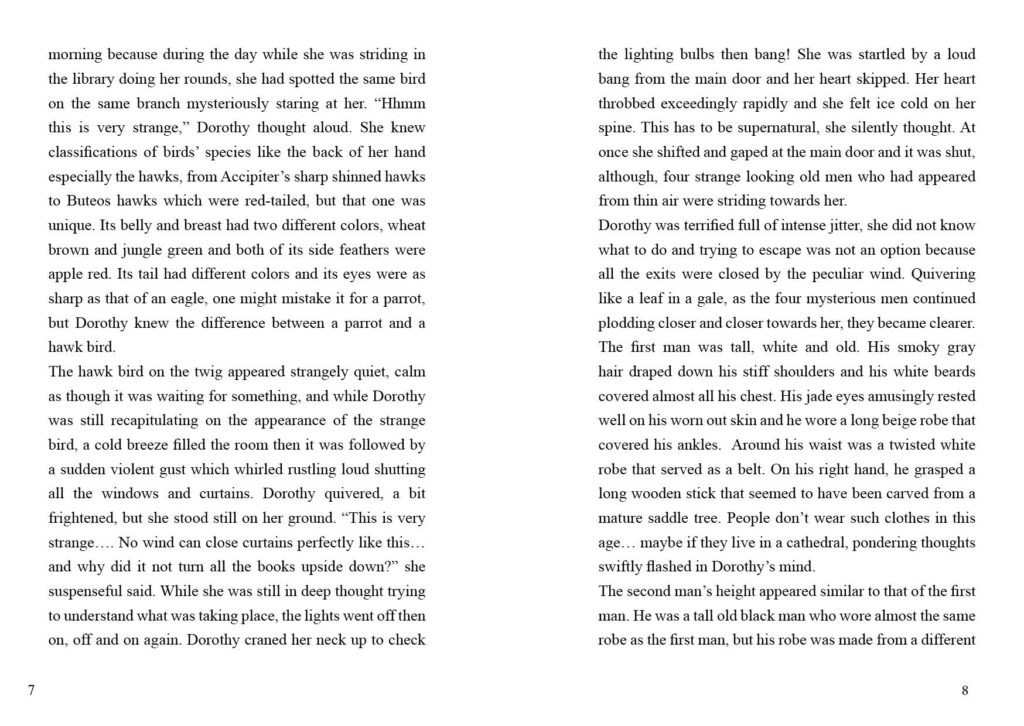 morning because during the day while she was striding in the library doing her rounds, she had spotted the same bird on the same branch mysteriously staring at her. “Hhmm this is very strange,” Dorothy thought aloud. She knew classifications of birds’ species like the back of her hand especially the hawks, from Accipiter’s sharp shinned hawks to Buteos hawks which were red-tailed, but that one was unique. Its belly and breast had two different colors, wheat brown and jungle green and both of its side feathers were apple red. Its tail had different colors and its eyes were as sharp as that of an eagle, one might mistake it for a parrot, but Dorothy knew the difference between a parrot and a hawk bird.
The hawk bird on the twig appeared strangely quiet, calm as though it was waiting for something, and while Dorothy was still recapitulating on the appearance of the strange bird, a cold breeze filled the room then it was followed by a sudden violent gust which whirled rustling loud shutting all the windows and curtains. Dorothy quivered, a bit frightened, but she stood still on her ground. “This is very strange…. No wind can close curtains perfectly like this… and why did it not turn all the books upside down?” she suspenseful said. While she was still in deep thought trying to understand what was taking place, the lights went off then on, off and on again. Dorothy craned her neck up to check

7

the lighting bulbs then bang! She was startled by a loud bang from the main door and her heart skipped. Her heart throbbed exceedingly rapidly and she felt ice cold on her spine. This has to be supernatural, she silently thought. At once she shifted and gaped at the main door and it was shut, although, four strange looking old men who had appeared from thin air were striding towards her.
Dorothy was terrified full of intense jitter, she did not know what to do and trying to escape was not an option because all the exits were closed by the peculiar wind. Quivering like a leaf in a gale, as the four mysterious men continued plodding closer and closer towards her, they became clearer. The first man was tall, white and old. His smoky gray hair draped down his stiff shoulders and his white beards covered almost all his chest. His jade eyes amusingly rested well on his worn out skin and he wore a long beige robe that covered his ankles. Around his waist was a twisted white robe that served as a belt. On his right hand, he grasped a long wooden stick that seemed to have been carved from a mature saddle tree. People don’t wear such clothes in this age… maybe if they live in a cathedral, pondering thoughts swiftly flashed in Dorothy’s mind.
The second man’s height appeared similar to that of the first man. He was a tall old black man who wore almost the same robe as the first man, but his robe was made from a different

8